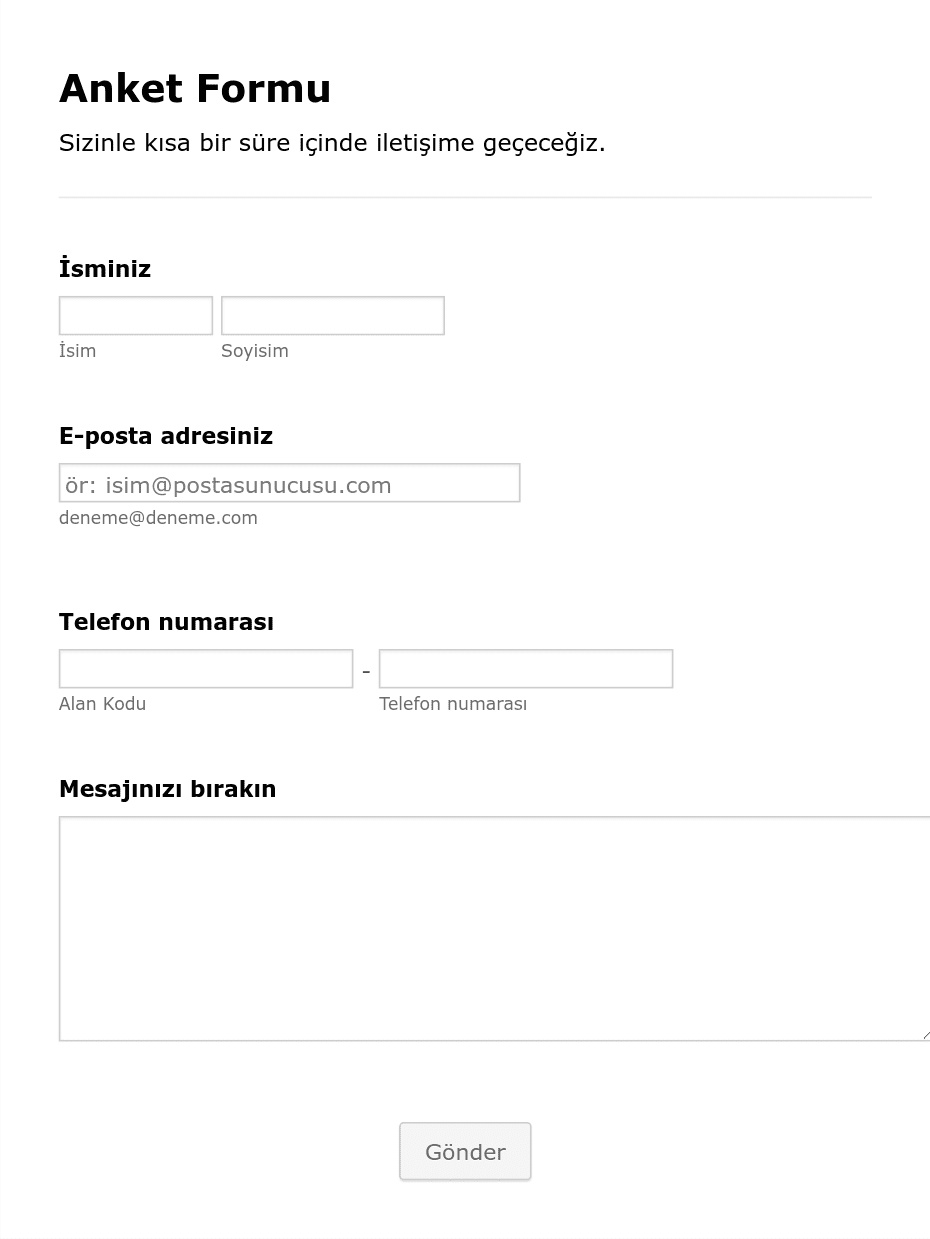 Anket Formu

Sizinle kısa bir süre içinde iletişime geçeceğiz.

İsminiz

İsim

Soyisim

E-posta adresiniz

ör: isim@postasunucusu.com

deneme@deneme.com

Telefon numarası

-

Alan Kodu

Telefon numarası

Mesajınızı bırakın

Gönder